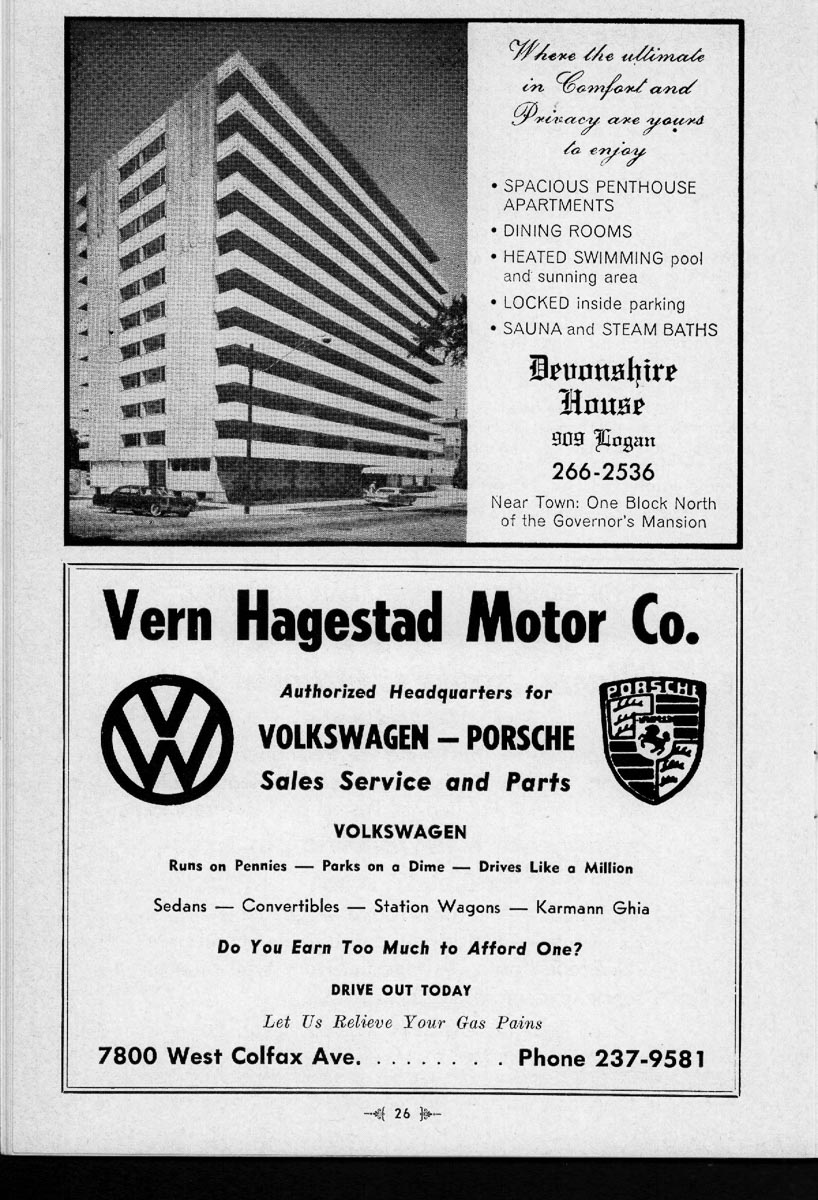 Where the ultimate in Comfort and Privacy are yours to enjoy

• SPACIOUS PENTHOUSE APARTMENTS
• DINING ROOMS
• HEATED SWIMMING pool and sunning area
• LOCKED inside parking
• SAUNA and STEAM BATHS

Devonshire House
909 Logan
266-2536

Near Town: One Block North of the Governor's Mansion

Vern Hagestad Motor Co.

Authorized Headquarters for
VOLKSWAGEN — PORSCHE
Sales Service and Parts

PORSCHE

VOLKSWAGEN

Runs on Pennies — Parks on a Dime — Drives Like a Million

Sedans — Convertibles — Station Wagons — Karmann Ghia

Do You Earn Too Much to Afford One?

DRIVE OUT TODAY

Let Us Relieve Your Gas Pains

7800 West Colfax Ave. . . . . . . . . Phone 237-9581

26